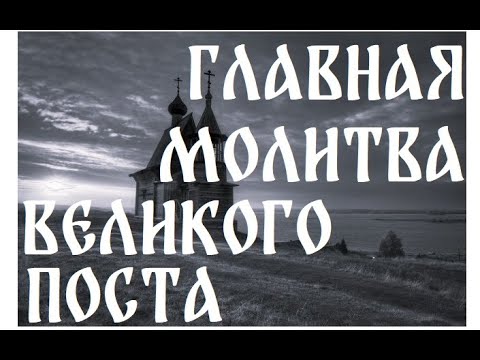 ГЛАВНАЯ МОЛИТВА ВЕЛИКОГО ПОСТА